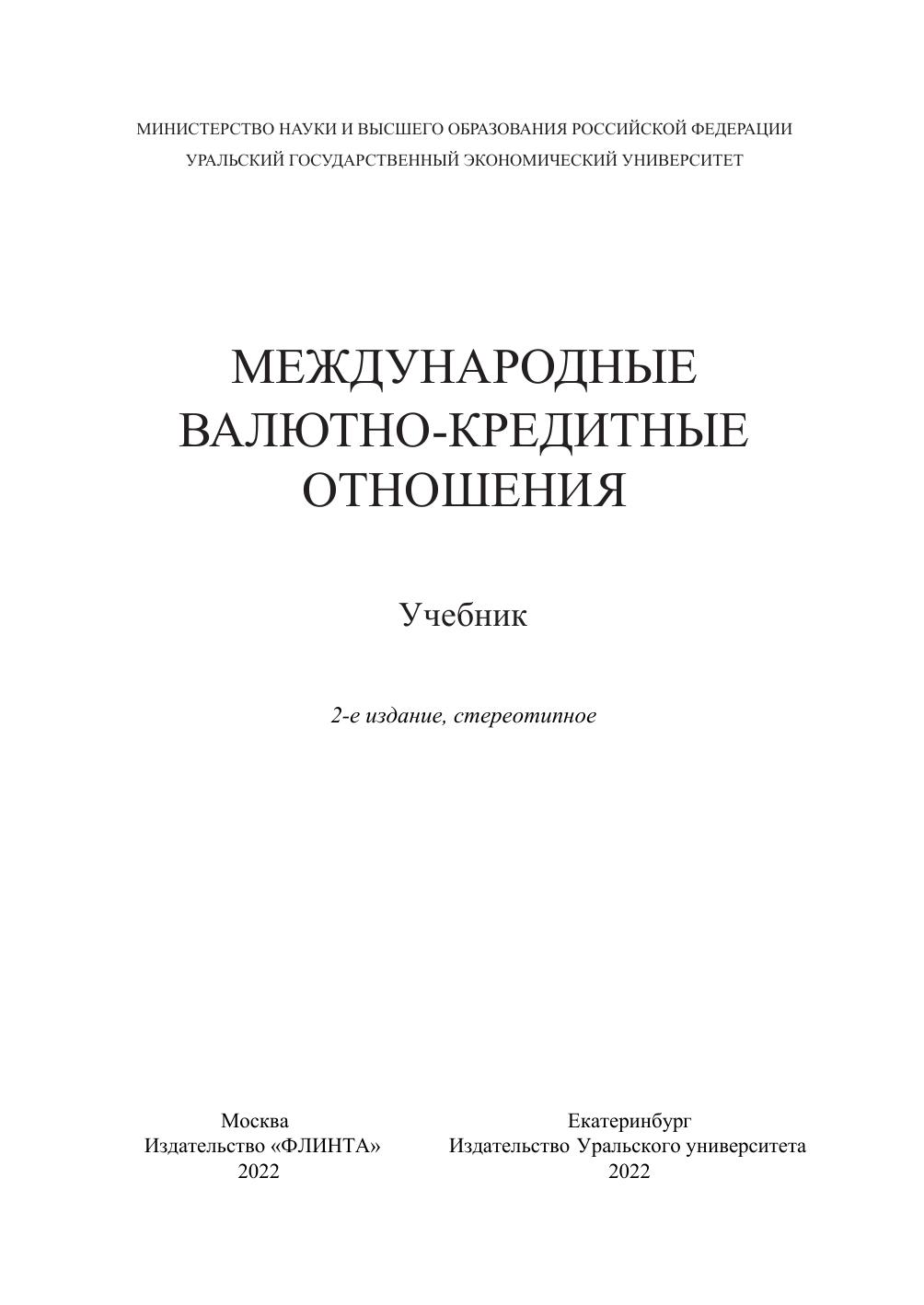 МИНИСТЕРСТВО НАУКИ И ВЫСШЕГО ОБРАЗОВАНИЯ РОССИЙСКОЙ ФЕДЕРАЦИИ
УРАЛЬСКИЙ ГОСУДАРСТВЕННЫЙ ЭКОНОМИЧЕСКИЙ УНИВЕРСИТЕТ

МЕЖДУНАРОДНЫЕ
ВАЛЮТНО-КРЕДИТНЫЕ
ОТНОШЕНИЯ

Учебник

2-е издание, стереотипное

Москва
Издательство «ФЛИНТА»
2022

Екатеринбург
Издательство Уральского университета
2022